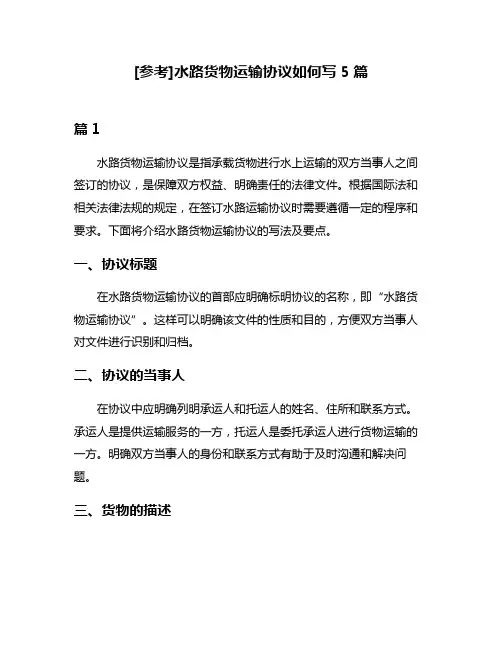 [参考]水路货物运输协议如何写 5 篇

篇 1

水路货物运输协议是指承载货物进行水上运输的双方当事人之间签订的协议，是保障双方权益、明确责任的法律文件。根据国际法和相关法律法规的规定，在签订水路运输协议时需要遵循一定的程序和要求。下面将介绍水路货物运输协议的写法及要点。

一、协议标题

在水路货物运输协议的首部应明确标明协议的名称，即“水路货物运输协议”。这样可以明确该文件的性质和目的，方便双方当事人对文件进行识别和归档。

二、协议的当事人

在协议中应明确列明承运人和托运人的姓名、住所和联系方式。承运人是提供运输服务的一方，托运人是委托承运人进行货物运输的一方。明确双方当事人的身份和联系方式有助于及时沟通和解决问题。

三、货物的描述